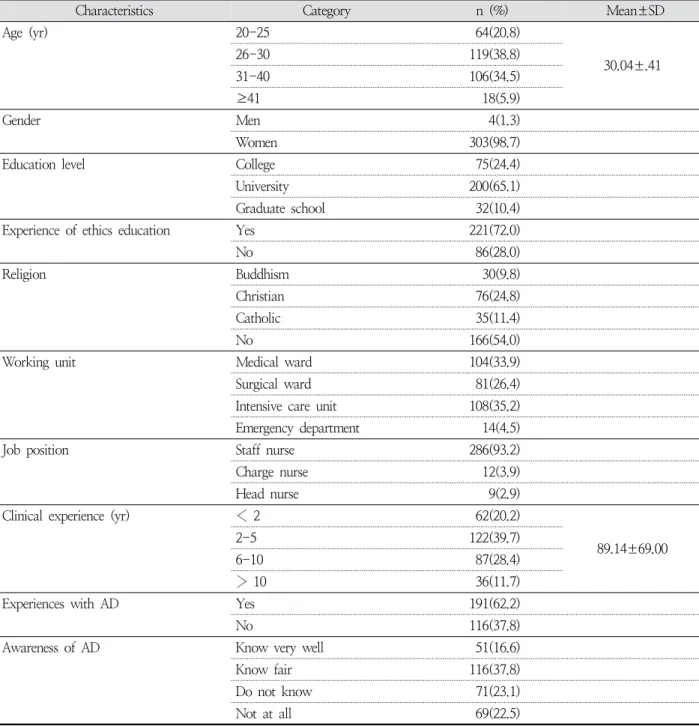 | Characteristics | Category | n (%) | Mean±SD |
|---|---|---|---|
| Age (yr) | 20-25 | 64(20.8) | 30.04±.41 |
|  | 26-30 | 119(38.8) |  |
|  | 31-40 | 106(34.5) |  |
|  | ≥41 | 18(5.9) |  |
| Gender | Men | 4(1.3) |  |
|  | Women | 303(98.7) |  |
| Education level | College | 75(24.4) |  |
|  | University | 200(65.1) |  |
|  | Graduate school | 32(10.4) |  |
| Experience of ethics education | Yes | 221(72.0) |  |
|  | No | 86(28.0) |  |
| Religion | Buddhism | 30(9.8) |  |
|  | Christian | 76(24.8) |  |
|  | Catholic | 35(11.4) |  |
|  | No | 166(54.0) |  |
| Working unit | Medical ward | 104(33.9) |  |
|  | Surgical ward | 81(26.4) |  |
|  | Intensive care unit | 108(35.2) |  |
|  | Emergency department | 14(4.5) |  |
| Job position | Staff nurse | 286(93.2) |  |
|  | Charge nurse | 12(3.9) |  |
|  | Head nurse | 9(2.9) |  |
| Clinical experience (yr) | < 2 | 62(20.2) | 89.14±69.00 |
|  | 2-5 | 122(39.7) |  |
|  | 6-10 | 87(28.4) |  |
|  | > 10 | 36(11.7) |  |
| Experiences with AD | Yes | 191(62.2) |  |
|  | No | 116(37.8) |  |
| Awareness of AD | Know very well | 51(16.6) |  |
|  | Know fair | 116(37.8) |  |
|  | Do not know | 71(23.1) |  |
|  | Not at all | 69(22.5) |  |